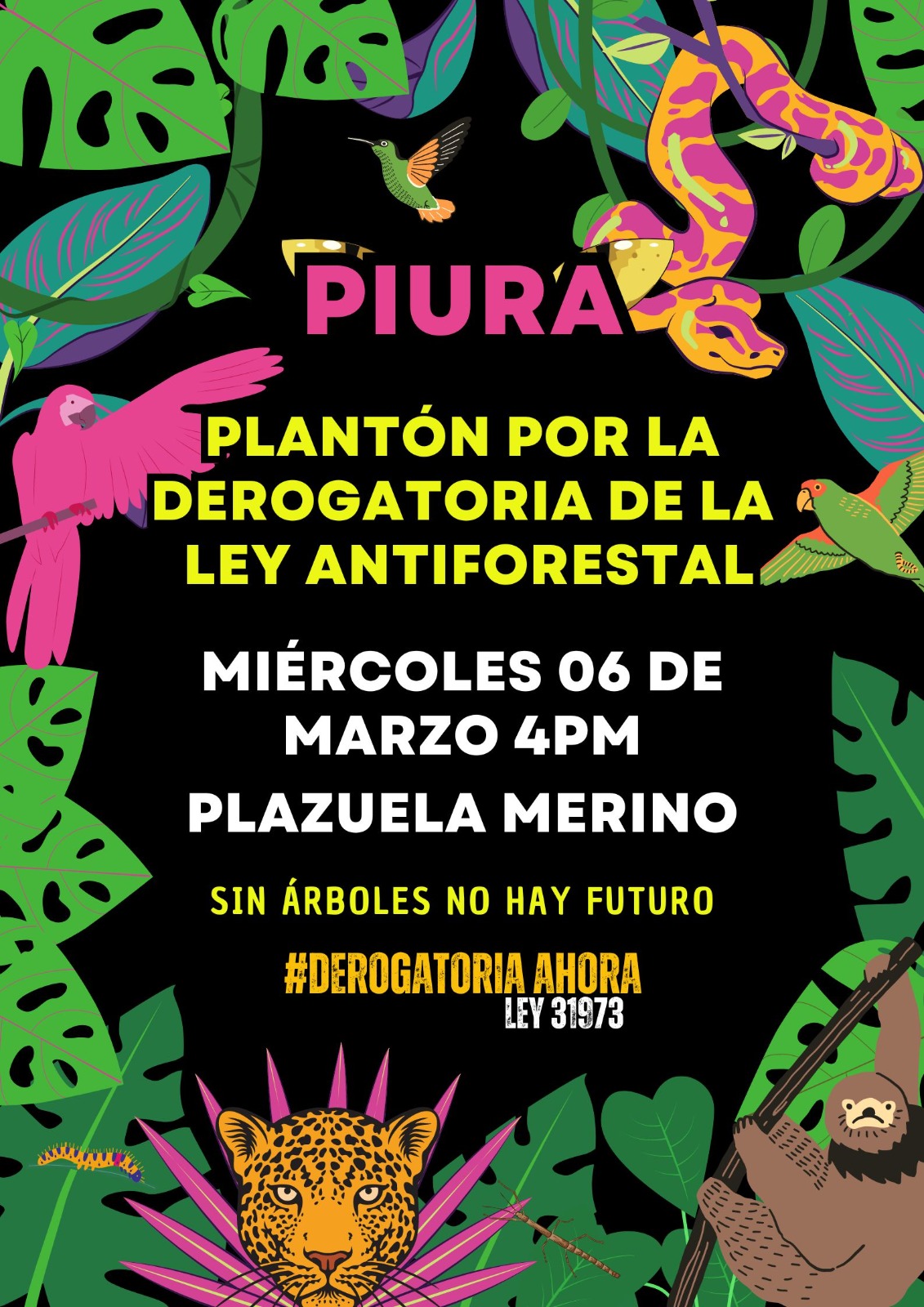 PIURA

PLANTÓN POR LA DEROGATORIA DE LA LEY ANTIFORESTAL

MIÉRCOLES 06 DE MARZO 4PM

PLAZUELA MERINO

SIN ÁRBOLES NO HAY FUTURO

#DEROGATORIA AHORA
LEY 31973